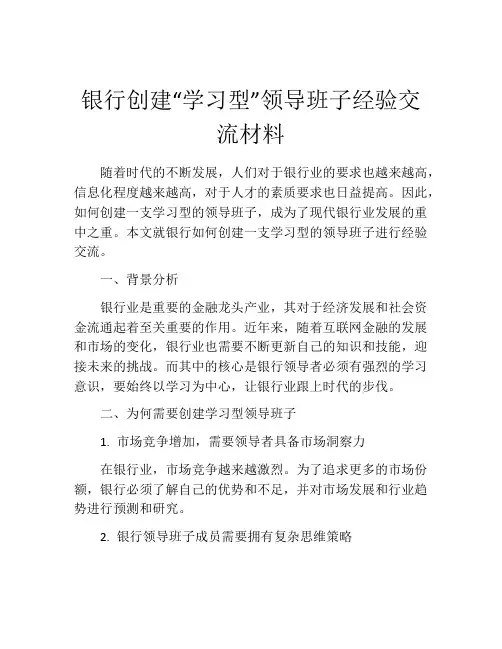 银行创建“学习型”领导班子经验交流材料

随着时代的不断发展，人们对于银行业的要求也越来越高，信息化程度越来越高，对于人才的素质要求也日益提高。因此，如何创建一支学习型的领导班子，成为了现代银行业发展的重中之重。本文就银行如何创建一支学习型的领导班子进行经验交流。

一、背景分析

银行业是重要的金融龙头产业，其对于经济发展和社会资金流通起着至关重要的作用。近年来，随着互联网金融的发展和市场的变化，银行业也需要不断更新自己的知识和技能，迎接未来的挑战。而其中的核心是银行领导者必须有强烈的学习意识，要始终以学习为中心，让银行业跟上时代的步伐。

二、为何需要创建学习型领导班子

1. 市场竞争增加，需要领导者具备市场洞察力

在银行业，市场竞争越来越激烈。为了追求更多的市场份额，银行必须了解自己的优势和不足，并对市场发展和行业趋势进行预测和研究。

2. 银行领导班子成员需要拥有复杂思维策略